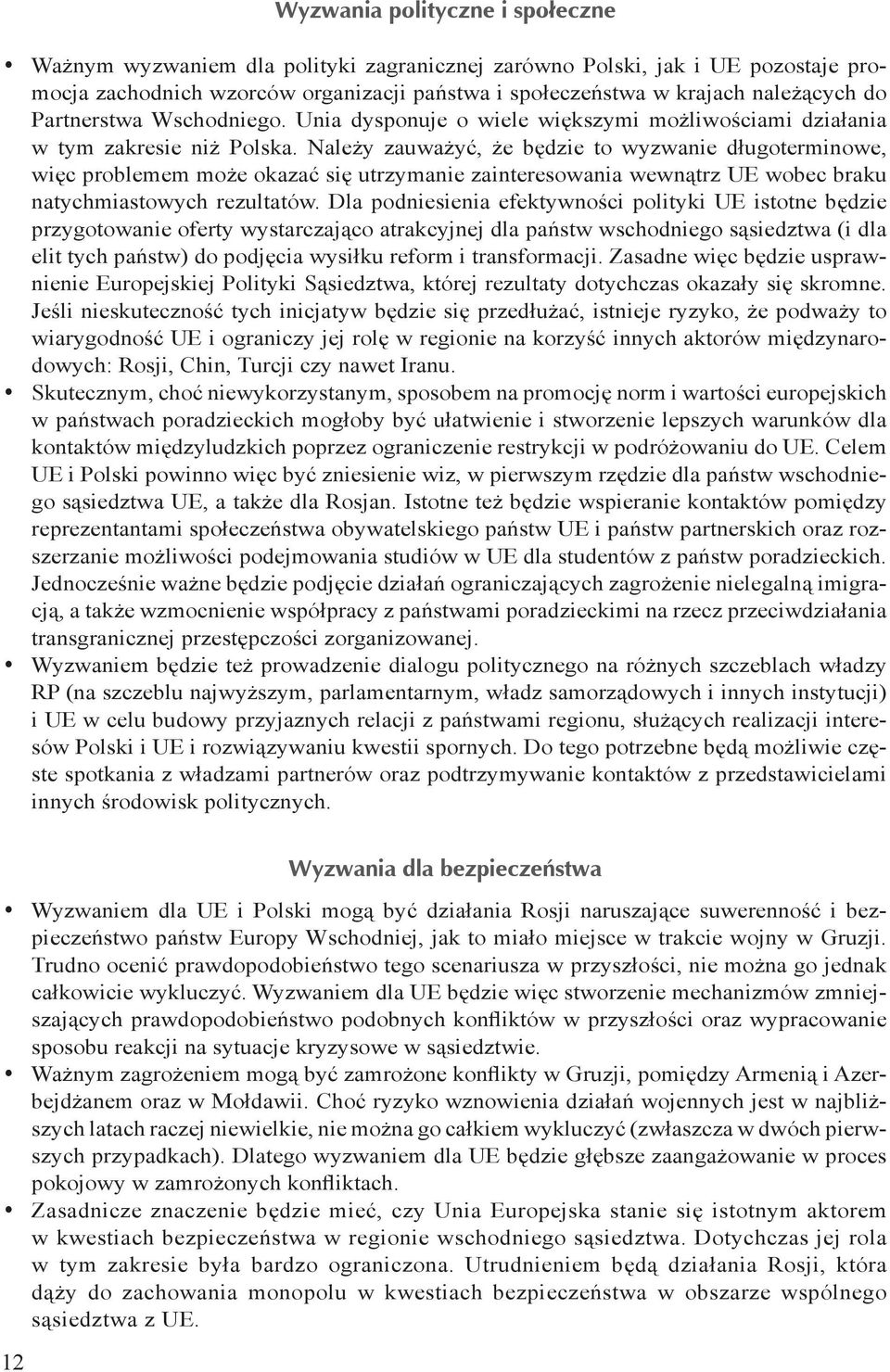 Wyzwania polityczne i społeczne

• Ważnym wyzwaniem dla polityki zagranicznej zarówno Polski, jak i UE pozostaje promocja zachodnich wzorców organizacji państwa i społeczeństwa w krajach należących do Partnerstwa Wschodniego. Unia dysponuje o wiele większymi możliwościami działania w tym zakresie niż Polska. Należy zauważyć, że będzie to wyzwanie długoterminowe, więc problemem może okazać się utrzymanie zainteresowania wewnątrz UE wobec braku natychmiastowych rezultatów. Dla podniesienia efektywności polityki UE istotne będzie przygotowanie oferty wystarczająco atrakcyjnej dla państw wschodniego sąsiedztwa (i dla elit tych państw) do podjęcia wysiłku reform i transformacji. Zasadne więc będzie usprawnienie Europejskiej Polityki Sąsiedztwa, której rezultaty dotychczas okazały się skromne. Jeśli nieskuteczność tych inicjatyw będzie się przedłużać, istnieje ryzyko, że podważy to wiarygodność UE i ograniczy jej rolę w regionie na korzyść innych aktorów międzynarodowych: Rosji, Chin, Turcji czy nawet Iranu.
• Skutecznym, choć niewykorzystanym, sposobem na promocję norm i wartości europejskich w państwach poradzieckich mogłoby być ułatwienie i stworzenie lepszych warunków dla kontaktów międzyludzkich poprzez ograniczenie restrykcji w podróżowaniu do UE. Celem UE i Polski powinno więc być zniesienie wiz, w pierwszym rzędzie dla państw wschodniego sąsiedztwa UE, a także dla Rosjan. Istotne też będzie wspieranie kontaktów pomiędzy reprezentantami społeczeństwa obywatelskiego państw UE i państw partnerskich oraz rozszerzanie możliwości podejmowania studiów w UE dla studentów z państw poradzieckich. Jednocześnie ważne będzie podjęcie działań ograniczających zagrożenie nielegalną imigracją, a także wzmocnienie współpracy z państwami poradzieckimi na rzecz przeciwdziałania transgranicznej przestępczości zorganizowanej.
• Wyzwaniem będzie też prowadzenie dialogu politycznego na różnych szczeblach władzy RP (na szczeblu najwyższym, parlamentarnym, władz samorządowych i innych instytucji) i UE w celu budowy przyjaznych relacji z państwami regionu, służących realizacji interesów Polski i UE i rozwiązywaniu kwestii spornych. Do tego potrzebne będą możliwie częste spotkania z władzami partnerów oraz podtrzymywanie kontaktów z przedstawicielami innych środowisk politycznych.

Wyzwania dla bezpieczeństwa

• Wyzwaniem dla UE i Polski mogą być działania Rosji naruszające suwerenność i bezpieczeństwo państw Europy Wschodniej, jak to miało miejsce w trakcie wojny w Gruzji. Trudno ocenić prawdopodobieństwo tego scenariusza w przyszłości, nie można go jednak całkowicie wykluczyć. Wyzwaniem dla UE będzie więc stworzenie mechanizmów zmniejszających prawdopodobieństwo podobnych konfliktów w przyszłości oraz wypracowanie sposobu reakcji na sytuacje kryzysowe w sąsiedztwie.
• Ważnym zagrożeniem mogą być zamrożone konflikty w Gruzji, pomiędzy Armenią i Azerbejdżanem oraz w Mołdawii. Choć ryzyko wznowienia działań wojennych jest w najbliższych latach raczej niewielkie, nie można go całkiem wykluczyć (zwłaszcza w dwóch pierwszych przypadkach). Dlatego wyzwaniem dla UE będzie głębsze zaangażowanie w proces pokojowy w zamrożonych konfliktach.
• Zasadnicze znaczenie będzie mieć, czy Unia Europejska stanie się istotnym aktorem w kwestiach bezpieczeństwa w regionie wschodniego sąsiedztwa. Dotychczas jej rola w tym zakresie była bardzo ograniczona. Utrudnieniem będą działania Rosji, która dąży do zachowania monopolu w kwestiach bezpieczeństwa w obszarze wspólnego sąsiedztwa z UE.

12